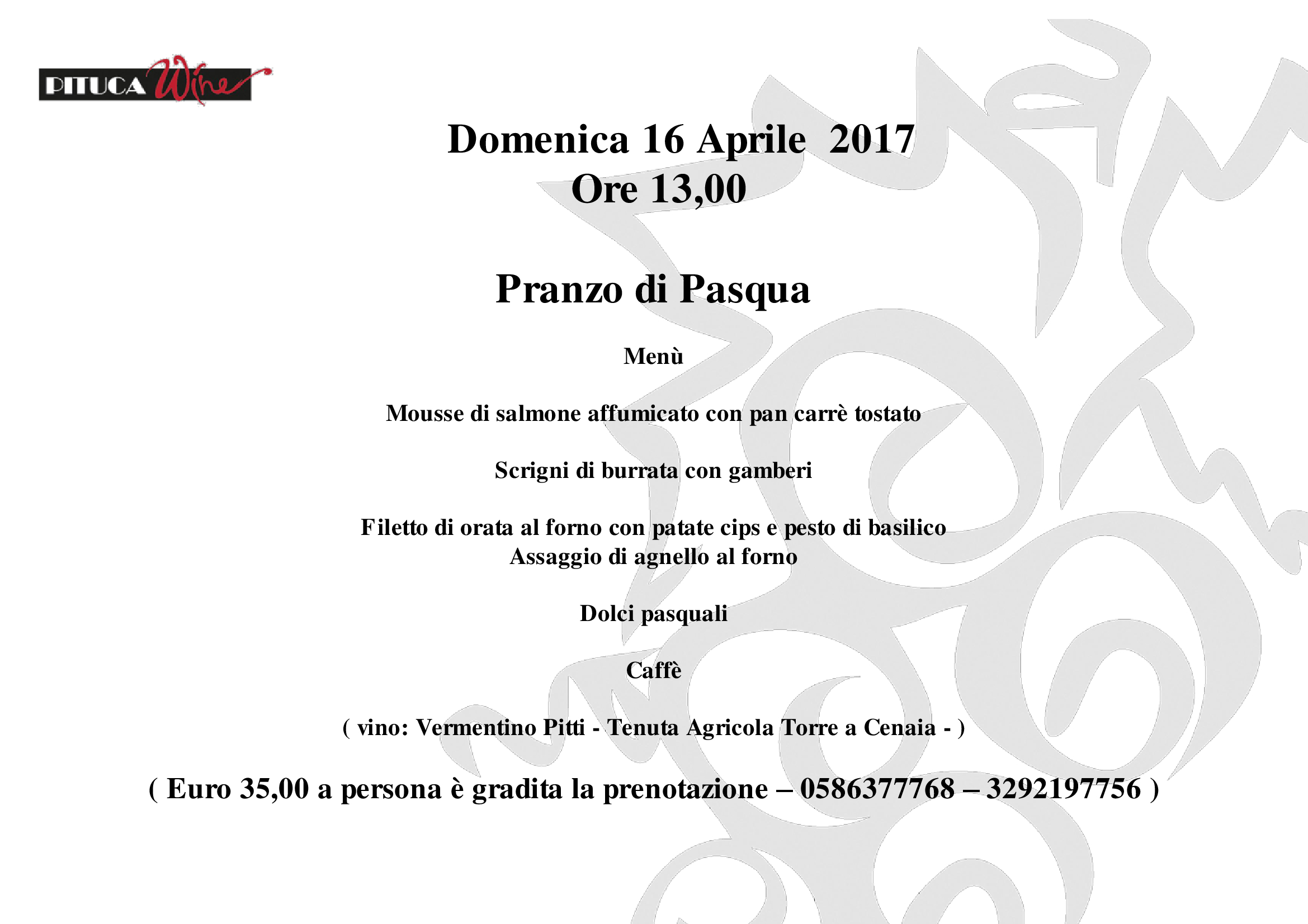 PITUCA Wine

Domenica 16 Aprile 2017
Ore 13,00

Pranzo di Pasqua

Menù

Mousse di salmone affumicato con pan carrè tostato

Scrigni di burrata con gamberi

Filetto di orata al forno con patate cips e pesto di basilico
Assaggio di agnello al forno

Dolci pasquali

Caffè

( vino: Vermentino Pitti - Tenuta Agricola Torre a Cenaia - )

( Euro 35,00 a persona è gradita la prenotazione – 0586377768 – 3292197756 )